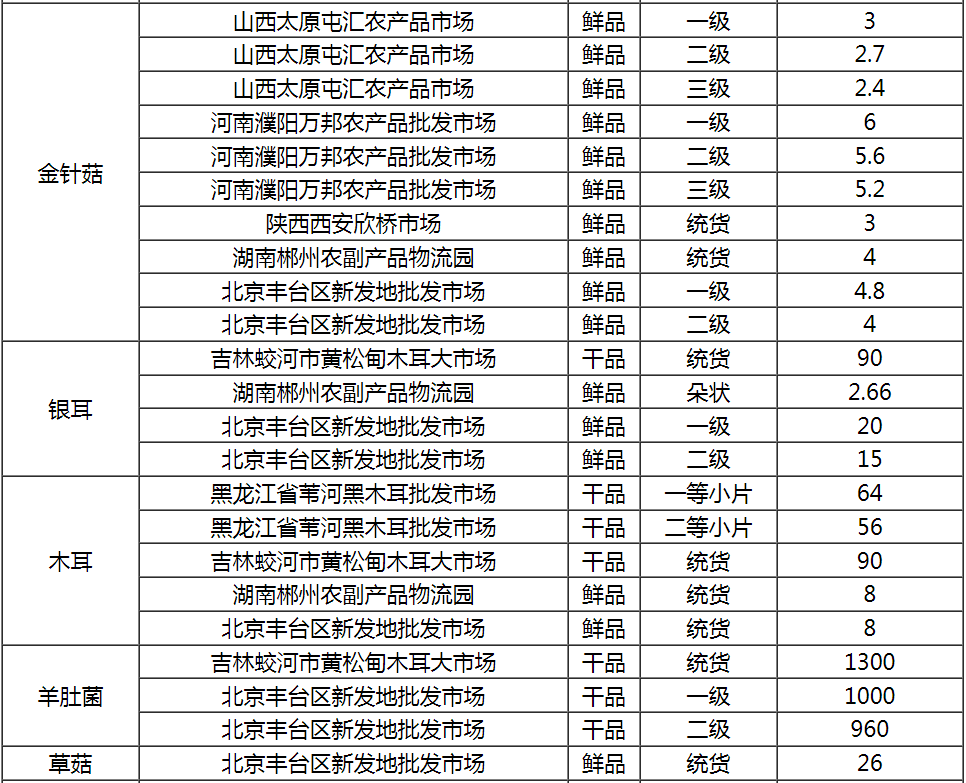 | | | | | |
|---|---|---|---|---|
| 金针菇 | 山西太原屯汇农产品市场 | 鲜品 | 一级 | 3 |
| | 山西太原屯汇农产品市场 | 鲜品 | 二级 | 2.7 |
| | 山西太原屯汇农产品市场 | 鲜品 | 三级 | 2.4 |
| | 河南濮阳万邦农产品批发市场 | 鲜品 | 一级 | 6 |
| | 河南濮阳万邦农产品批发市场 | 鲜品 | 二级 | 5.6 |
| | 河南濮阳万邦农产品批发市场 | 鲜品 | 三级 | 5.2 |
| | 陕西西安欣桥市场 | 鲜品 | 统货 | 3 |
| | 湖南郴州农副产品物流园 | 鲜品 | 统货 | 4 |
| | 北京丰台区新发地批发市场 | 鲜品 | 一级 | 4.8 |
| | 北京丰台区新发地批发市场 | 鲜品 | 二级 | 4 |
| 银耳 | 吉林蛟河市黄松甸木耳大市场 | 干品 | 统货 | 90 |
| | 湖南郴州农副产品物流园 | 鲜品 | 朵状 | 2.66 |
| | 北京丰台区新发地批发市场 | 鲜品 | 一级 | 20 |
| | 北京丰台区新发地批发市场 | 鲜品 | 二级 | 15 |
| 木耳 | 黑龙江省苇河黑木耳批发市场 | 干品 | 一等小片 | 64 |
| | 黑龙江省苇河黑木耳批发市场 | 干品 | 二等小片 | 56 |
| | 吉林蛟河市黄松甸木耳大市场 | 干品 | 统货 | 90 |
| | 湖南郴州农副产品物流园 | 鲜品 | 统货 | 8 |
| | 北京丰台区新发地批发市场 | 鲜品 | 统货 | 8 |
| 羊肚菌 | 吉林蛟河市黄松甸木耳大市场 | 干品 | 统货 | 1300 |
| | 北京丰台区新发地批发市场 | 干品 | 一级 | 1000 |
| | 北京丰台区新发地批发市场 | 干品 | 二级 | 960 |
| 草菇 | 北京丰台区新发地批发市场 | 鲜品 | 统货 | 26 |